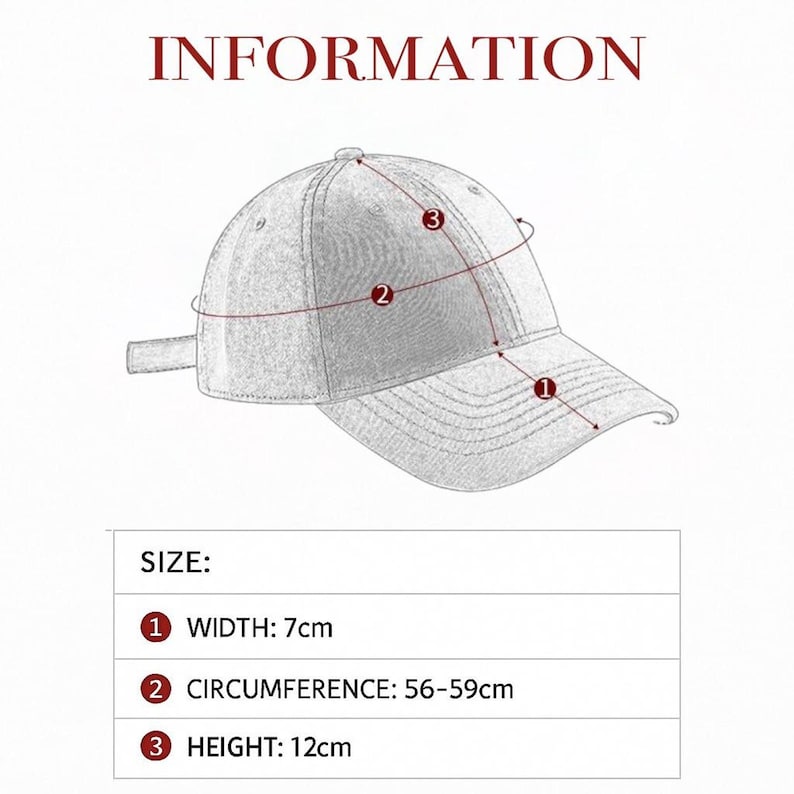 INFORMATION

3
2
1

| SIZE: |
|---|
| 1 WIDTH: 7cm |
| 2 CIRCUMFERENCE: 56-59cm |
| 3 HEIGHT: 12cm |